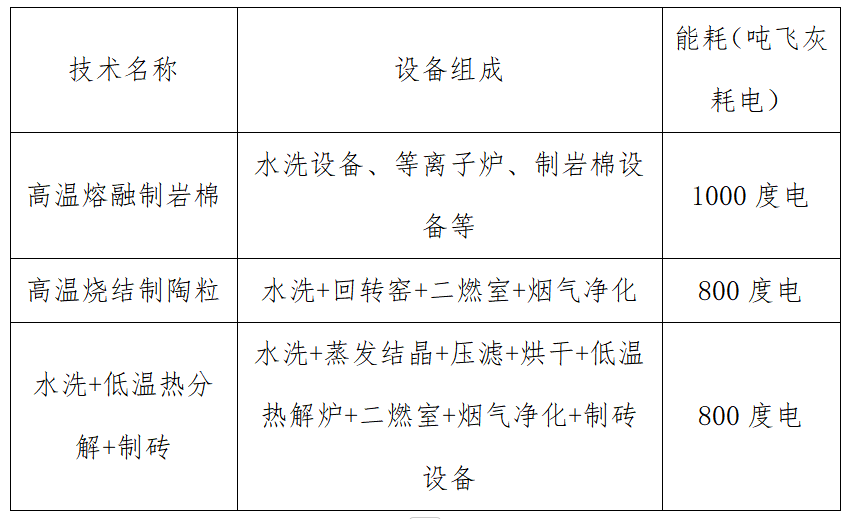 | 技术名称 | 设备组成 | 能耗（吨飞灰耗电） |
|---|---|---|
| 高温熔融制岩棉 | 水洗设备、等离子炉、制岩棉设备等 | 1000 度电 |
| 高温烧结制陶粒 | 水洗+回转窑+二燃室+烟气净化 | 800 度电 |
| 水洗+低温热分解+制砖 | 水洗+蒸发结晶+压滤+烘干+低温热解炉+二燃室+烟气净化+制砖设备 | 800 度电 |